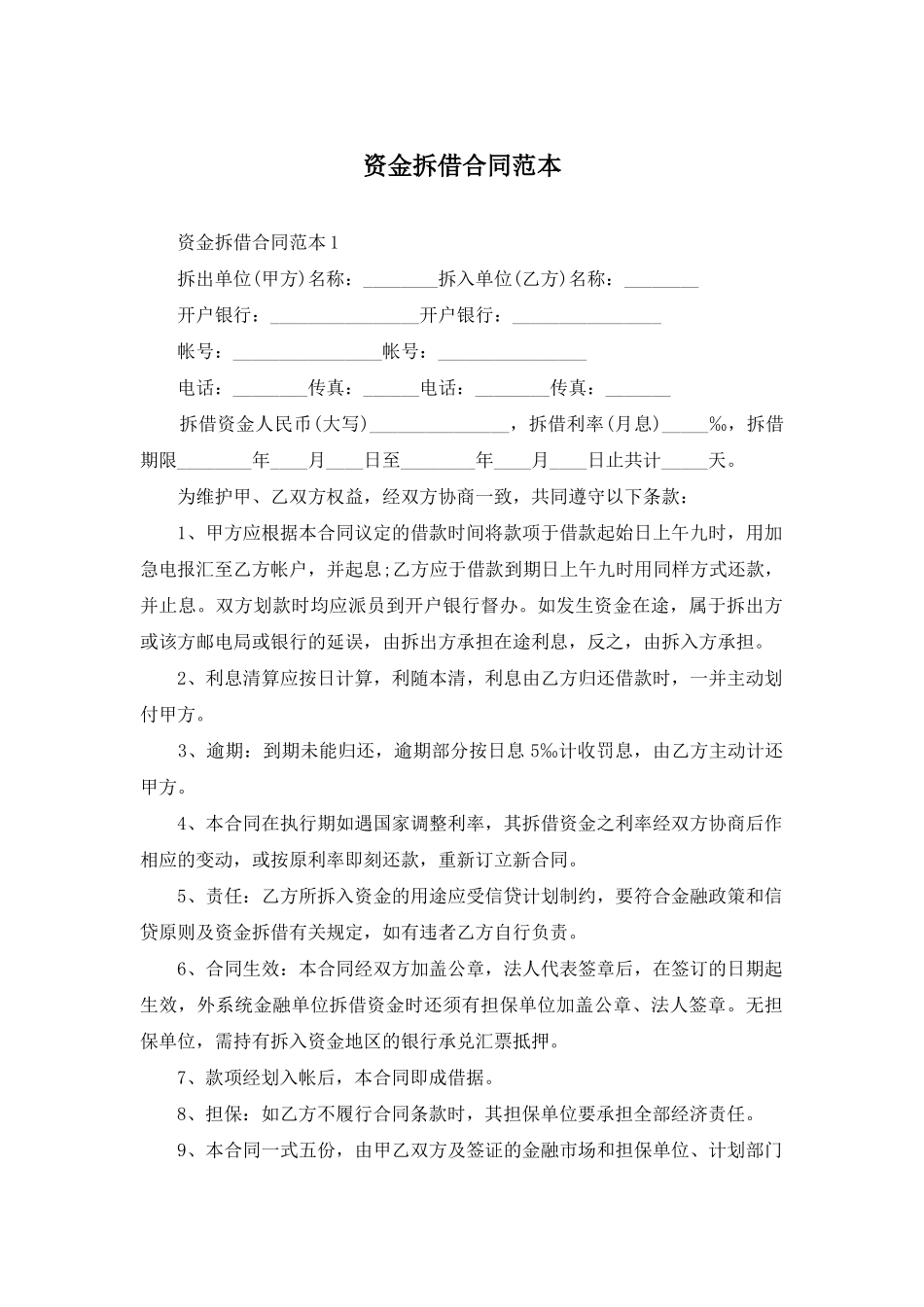 资金拆借合同范本

资金拆借合同范本1

拆出单位(甲方)名称：________拆入单位(乙方)名称：________

开户银行：________________开户银行：________________

帐号：________________帐号：________________

电话：________传真：______电话：________传真：_______

拆借资金人民币(大写)_______________，拆借利率(月息)_____‰，拆借期限________年____月____日至________年____月____日止共计_____天。

为维护甲、乙双方权益，经双方协商一致，共同遵守以下条款：

1、甲方应根据本合同议定的借款时间将款项于借款起始日上午九时，用加急电报汇至乙方帐户，并起息;乙方应于借款到期日上午九时用同样方式还款，并止息。双方划款时均应派员到开户银行督办。如发生资金在途，属于拆出方或该方邮电局或银行的延误，由拆出方承担在途利息，反之，由拆入方承担。

2、利息清算应按日计算，利随本清，利息由乙方归还借款时，一并主动划付甲方。

3、逾期：到期未能归还，逾期部分按日息5‰计收罚息，由乙方主动计还甲方。

4、本合同在执行期如遇国家调整利率，其拆借资金之利率经双方协商后作相应的变动，或按原利率即刻还款，重新订立新合同。

5、责任：乙方所拆入资金的用途应受信贷计划制约，要符合金融政策和信贷原则及资金拆借有关规定，如有违者乙方自行负责。

6、合同生效：本合同经双方加盖公章，法人代表签章后，在签订的日期起生效，外系统金融单位拆借资金时还须有担保单位加盖公章、法人签章。无担保单位，需持有拆入资金地区的银行承兑汇票抵押。

7、款项经划入帐后，本合同即成借据。

8、担保：如乙方不履行合同条款时，其担保单位要承担全部经济责任。

9、本合同一式五份，由甲乙双方及签证的金融市场和担保单位、计划部门